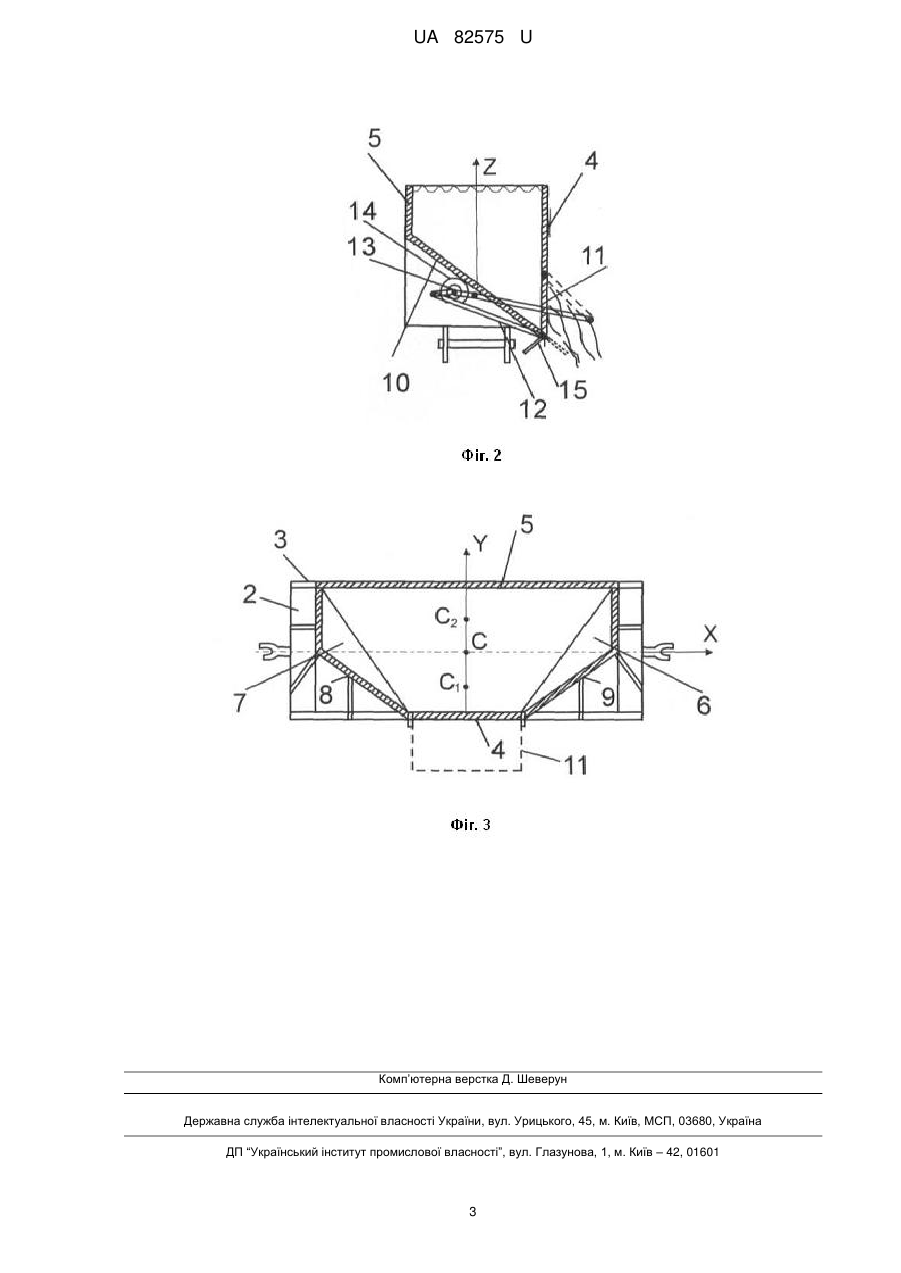 UA 82575 U

5
Z
4
14
13
11
10
12
15

Фіг. 2

3
Y
5
2
$C_2$
C
X
$C_1$
7
8
9
6
4
11

Фіг. 3

Комп'ютерна верстка Д. Шеверун

Державна служба інтелектуальної власності України, вул. Урицького, 45, м. Київ, МСП, 03680, Україна

ДП "Український інститут промислової власності", вул. Глазунова, 1, м. Київ – 42, 01601

3